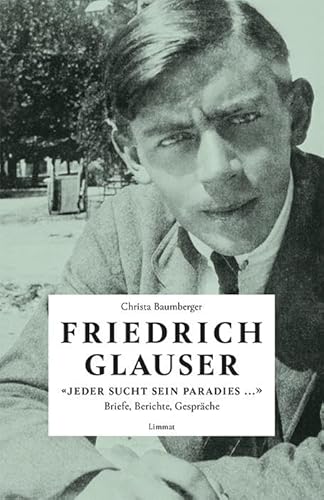 Christa Baumberger

FRIEDRICH GLAUSER

«JEDER SUCHT SEIN PARADIES ...»
Briefe, Berichte, Gespräche

Limmat